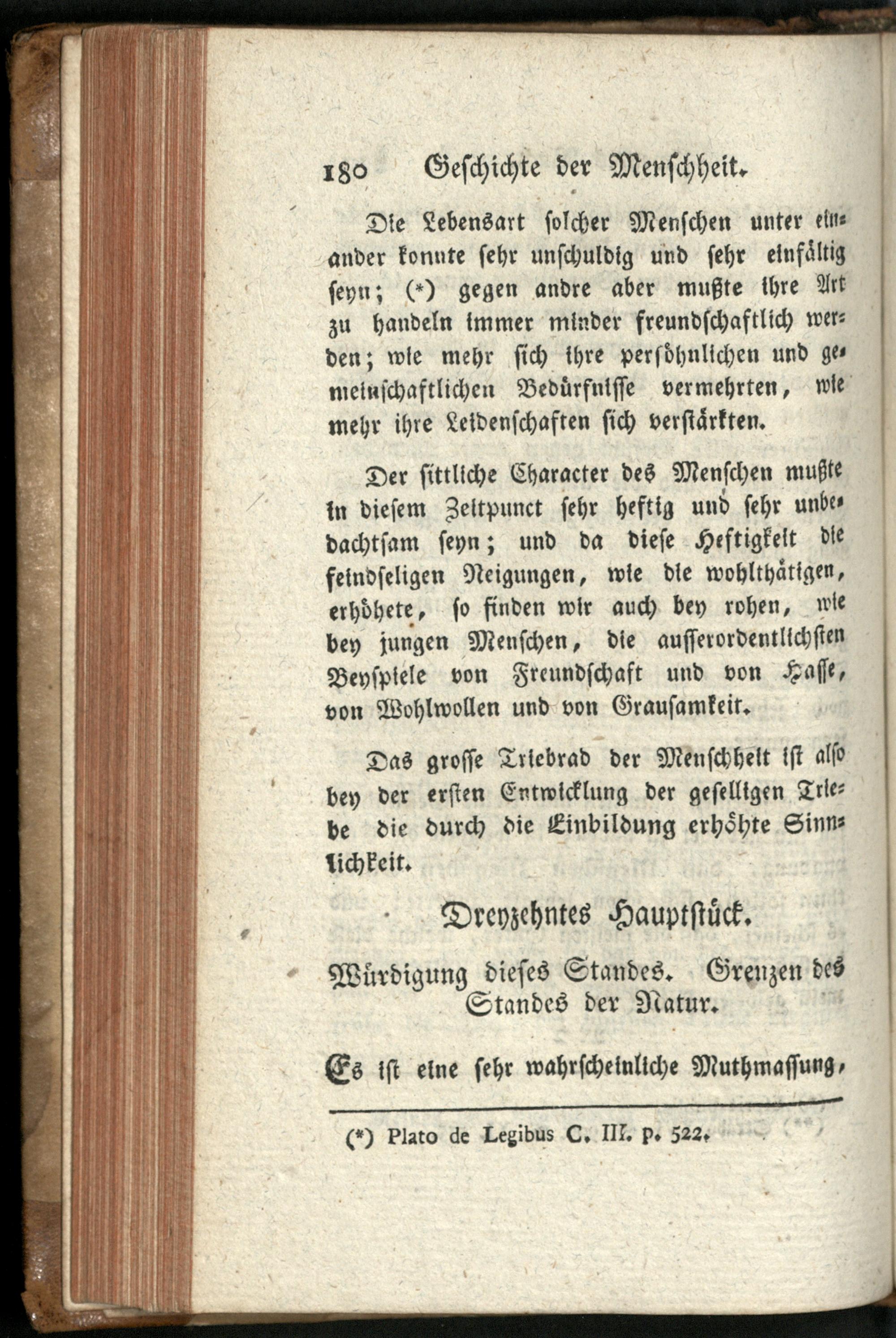 180 Geschichte der Menschheit.

Die Lebensart solcher Menschen unter einander konnte sehr unschuldig und sehr einfältig seyn; (*) gegen andre aber mußte ihre Art zu handeln immer minder freundschaftlich werden; wie mehr sich ihre persöhnlichen und gemeinschaftlichen Bedürfnisse vermehrten, wie mehr ihre Leidenschaften sich verstärkten.

Der sittliche Character des Menschen mußte in diesem Zeitpunct sehr heftig und sehr unbedachtsam seyn; und da diese Heftigkeit die feindseligen Neigungen, wie die wohlthätigen, erhöhete, so finden wir auch bey rohen, wie bey jungen Menschen, die ausserordentlichsten Beyspiele von Freundschaft und von Hasse, von Wohlwollen und von Grausamkeit.

Das grosse Triebrad der Menschheit ist also bey der ersten Entwicklung der geselligen Triebe die durch die Einbildung erhöhte Sinnlichkeit.

Dreyzehntes Hauptstück.

Würdigung dieses Standes. Grenzen des Standes der Natur.

Es ist eine sehr wahrscheinliche Muthmassung,

(*) Plato de Legibus C. III. p. 522.